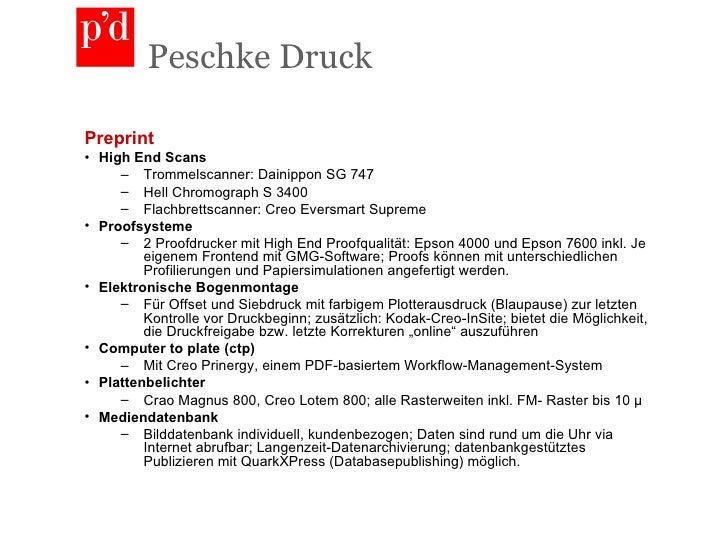 p'd

Peschke Druck

Preprint

• High End Scans
 – Trommelscanner: Dainippon SG 747
 – Hell Chromograph S 3400
 – Flachbrettscanner: Creo Eversmart Supreme
• Proofsysteme
 – 2 Proofdrucker mit High End Proofqualität: Epson 4000 und Epson 7600 inkl. Je eigenem Frontend mit GMG-Software; Proofs können mit unterschiedlichen Profilierungen und Papiersimulationen angefertigt werden.
• Elektronische Bogenmontage
 – Für Offset und Siebdruck mit farbigem Plotterausdruck (Blaupause) zur letzten Kontrolle vor Druckbeginn; zusätzlich: Kodak-Creo-InSite; bietet die Möglichkeit, die Druckfreigabe bzw. letzte Korrekturen „online“ auszuführen
• Computer to plate (ctp)
 – Mit Creo Prinergy, einem PDF-basiertem Workflow-Management-System
• Plattenbelichter
 – Crao Magnus 800, Creo Lotem 800; alle Rasterweiten inkl. FM- Raster bis 10 µ
• Mediendatenbank
 – Bilddatenbank individuell, kundenbezogen; Daten sind rund um die Uhr via Internet abrufbar; Langenzeit-Datenarchivierung; datenbankgestütztes Publizieren mit QuarkXPress (Databasepublishing) möglich.